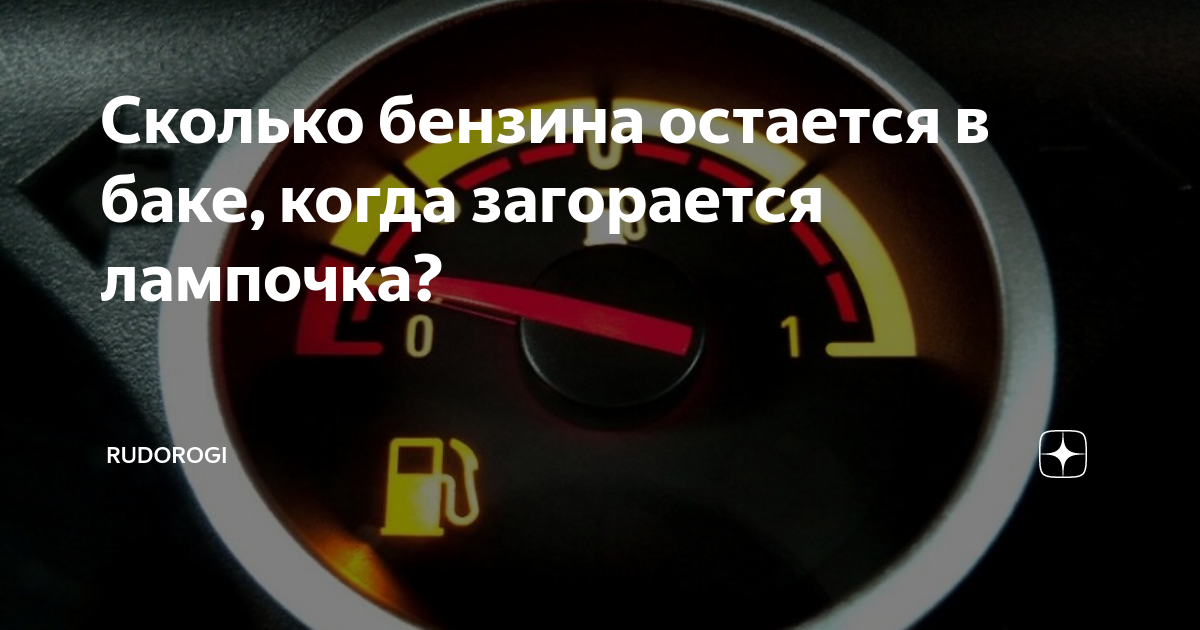 Сколько бензина остается в баке, когда загорается лампочка?

0

1

RUDOROGI